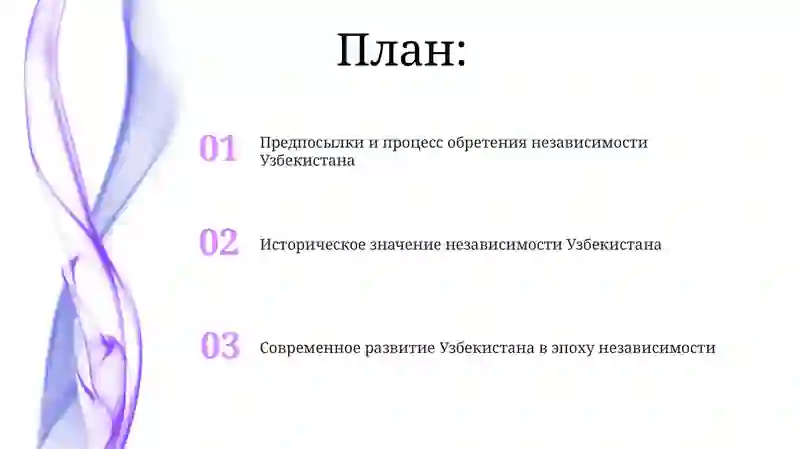 План:

01 Предпосылки и процесс обретения независимости Узбекистана

02 Историческое значение независимости Узбекистана

03 Современное развитие Узбекистана в эпоху независимости